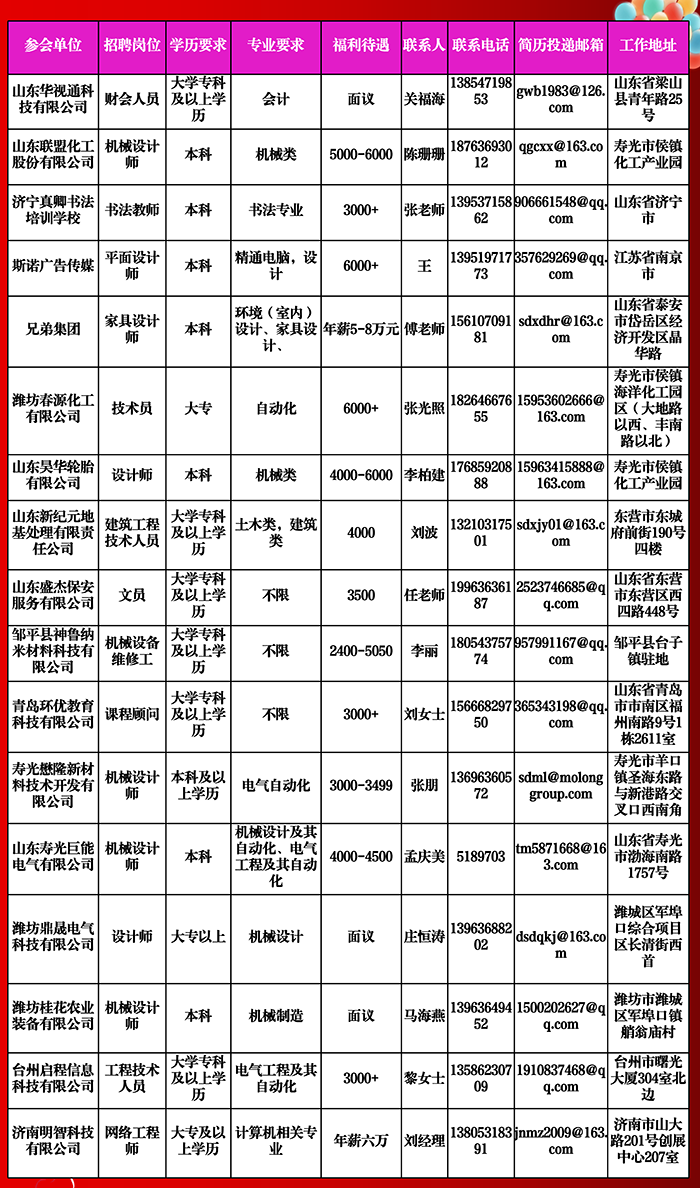 | 参会单位 | 招聘岗位 | 学历要求 | 专业要求 | 福利待遇 | 联系人 | 联系电话 | 简历投递邮箱 | 工作地址 |
|---|---|---|---|---|---|---|---|---|
| 山东华视通科技有限公司 | 财会人员 | 大学专科及以上学历 | 会计 | 面议 | 关福海 | 13854719853 | gwb1983@126.com | 山东省梁山县青年路25号 |
| 山东联盟化工股份有限公司 | 机械设计师 | 本科 | 机械类 | 5000-6000 | 陈珊珊 | 18763693012 | qgcxx@163.com | 寿光市侯镇化工产业园 |
| 济宁真卿书法培训学校 | 书法教师 | 本科 | 书法专业 | 3000+ | 张老师 | 13953715862 | 906661548@qq.com | 山东省济宁市 |
| 斯诺广告传媒 | 平面设计师 | 本科 | 精通电脑，设计 | 6000+ | 王 | 13951971773 | 357629269@qq.com | 江苏省南京市 |
| 兄弟集团 | 家具设计师 | 本科 | 环境（室内）设计、家具设计、 | 年薪5-8万元 | 傅老师 | 15610709181 | sdxdhr@163.com | 山东省泰安市岱岳区经济开发区晶华路 |
| 潍坊春源化工有限公司 | 技术员 | 大专 | 自动化 | 6000+ | 张光照 | 18264667655 | 15953602666@163.com | 寿光市侯镇海洋化工园区（大地路以西、丰南路以北） |
| 山东昊华轮胎有限公司 | 设计师 | 本科 | 机械类 | 4000-6000 | 李柏建 | 17685920888 | 15963415888@163.com | 寿光市侯镇化工产业园 |
| 山东新纪元地基处理有限责任公司 | 建筑工程技术人员 | 大学专科及以上学历 | 土木类，建筑类 | 4000 | 刘波 | 13210317501 | sdxjy01@163.com | 东营市东城府前街190号四楼 |
| 山东盛杰保安服务有限公司 | 文员 | 大学专科及以上学历 | 不限 | 3500 | 任老师 | 19963636187 | 2523746685@qq.com | 山东省东营市东营区西四路448号 |
| 邹平县神鲁纳米材料科技有限公司 | 机械设备维修工 | 大学专科及以上学历 | 不限 | 2400-5050 | 李丽 | 18054375774 | 957991167@qq.com | 邹平县台子镇驻地 |
| 青岛环优教育科技有限公司 | 课程顾问 | 大学专科及以上学历 | 不限 | 3000+ | 刘女士 | 15666829750 | 365343198@qq.com | 山东省青岛市市南区福州南路9号1栋2611室 |
| 寿光懋隆新材料技术开发有限公司 | 机械设计师 | 本科及以上学历 | 电气自动化 | 3000-3499 | 张朋 | 13696360572 | sdml@molonggroup.com | 寿光市羊口镇圣海东路与新港路交叉口西南角 |
| 山东寿光巨能电气有限公司 | 机械设计师 | 本科 | 机械设计及其自动化、电气工程及其自动化 | 4000-4500 | 孟庆美 | 5189703 | tm5871668@163.com | 山东省寿光市渤海南路1757号 |
| 潍坊鼎晟电气科技有限公司 | 设计师 | 大专以上 | 机械设计 | 面议 | 庄恒涛 | 13963688202 | dsdqkj@163.com | 潍城区军埠口综合项目区长清街西首 |
| 潍坊桂花农业装备有限公司 | 机械设计师 | 本科 | 机械制造 | 面议 | 马海燕 | 13963649452 | 1500202627@qq.com | 潍坊市潍城区军埠口镇舶翁庙村 |
| 台州启程信息科技有限公司 | 工程技术人员 | 大学专科及以上学历 | 电气工程及其自动化 | 3000+ | 黎女士 | 13586230709 | 1910837468@qq.com | 台州市曙光大厦304室北边 |
| 济南明智科技有限公司 | 网络工程师 | 大专及以上学历 | 计算机相关专业 | 年薪六万 | 刘经理 | 13805318391 | jnmz2009@163.com | 济南市山大路201号创展中心207室 |